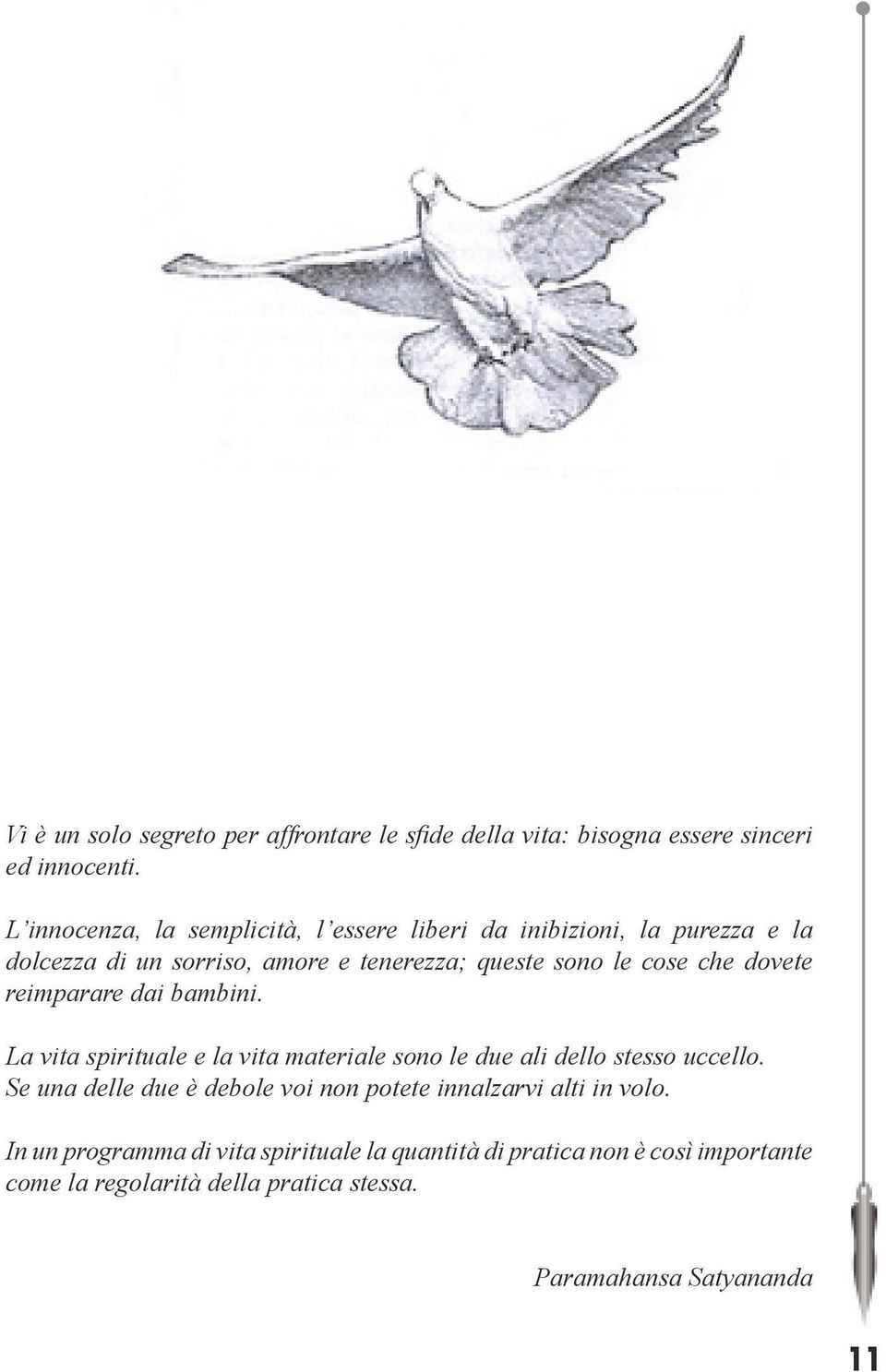 Vi è un solo segreto per affrontare le sfide della vita: bisogna essere sinceri ed innocenti.

L'innocenza, la semplicità, l'essere liberi da inibizioni, la purezza e la dolcezza di un sorriso, amore e tenerezza; queste sono le cose che dovete reimparare dai bambini.

La vita spirituale e la vita materiale sono le due ali dello stesso uccello. Se una delle due è debole voi non potete innalzarvi alti in volo.

In un programma di vita spirituale la quantità di pratica non è così importante come la regolarità della pratica stessa.

Paramahansa Satyananda

11